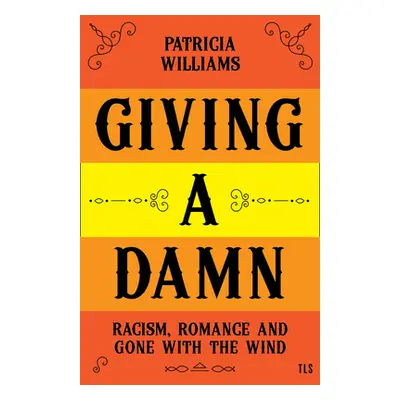 PATRICIA WILLIAMS

GIVING
A
DAMN

RACISM, ROMANCE AND GONE WITH THE WIND

TLS